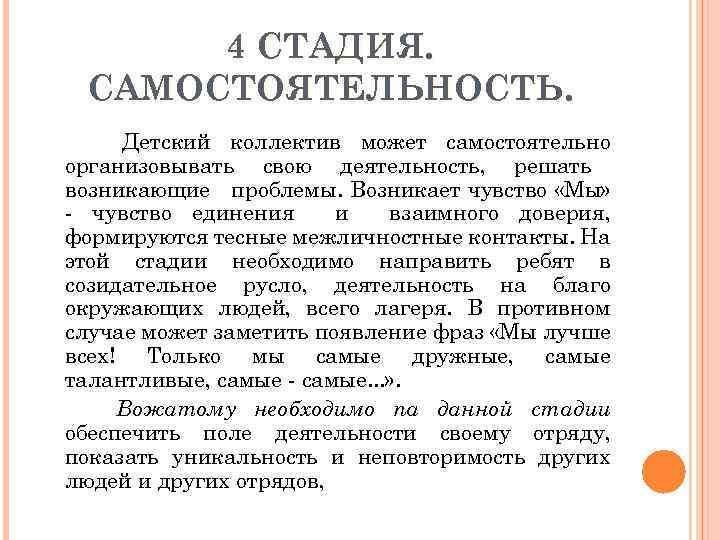 4 СТАДИЯ. САМОСТОЯТЕЛЬНОСТЬ.

Детский коллектив может самостоятельно организовывать свою деятельность, решать возникающие проблемы. Возникает чувство «Мы» - чувство единения и взаимного доверия, формируются тесные межличностные контакты. На этой стадии необходимо направить ребят в созидательное русло, деятельность на благо окружающих людей, всего лагеря. В противном случае может заметить появление фраз «Мы лучше всех! Только мы самые дружные, самые талантливые, самые - самые...».

Вожатому необходимо па данной стадии обеспечить поле деятельности своему отряду, показать уникальность и неповторимость других людей и других отрядов,